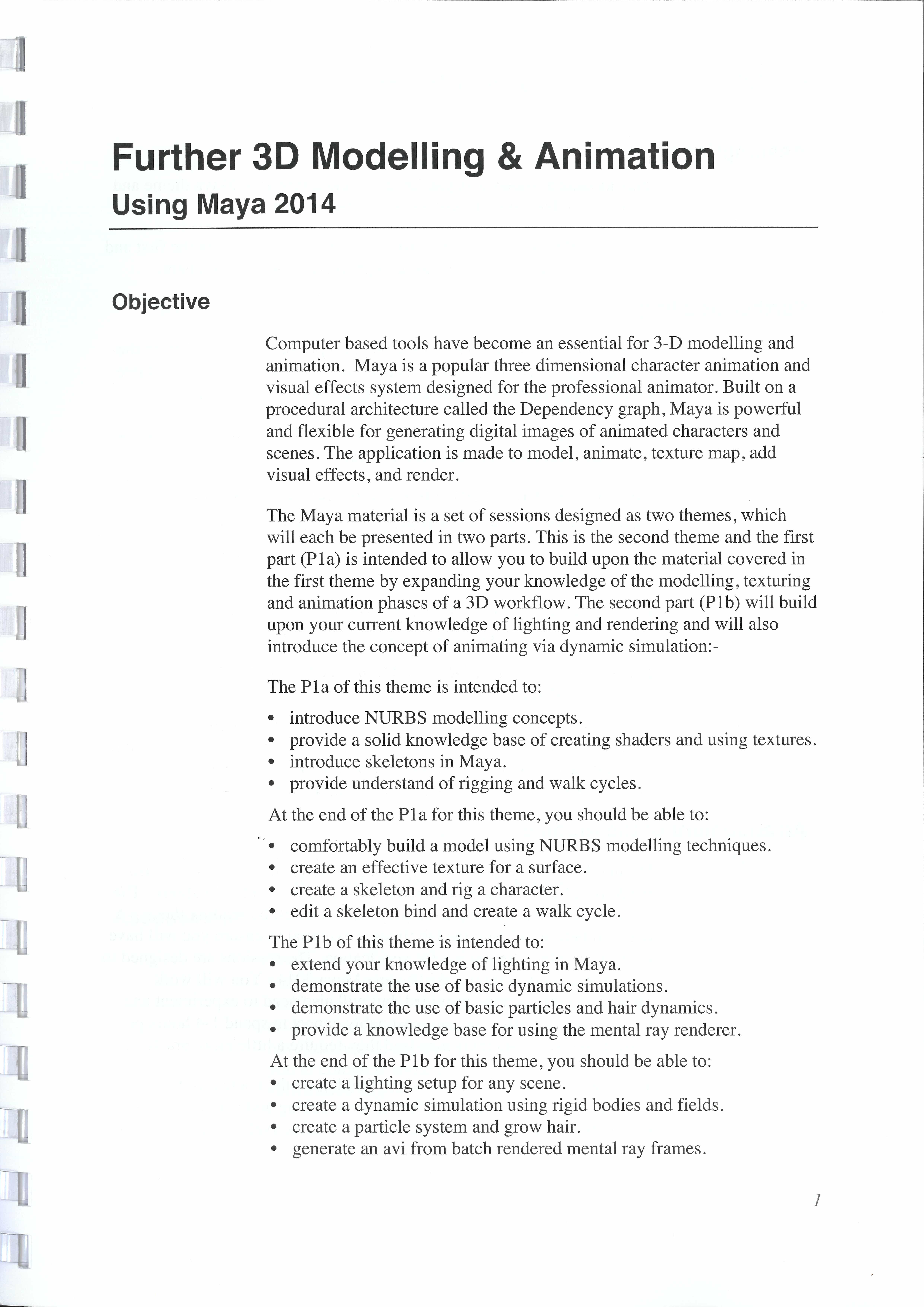 Further 3D Modelling & Animation
Using Maya 2014

Objective

Computer based tools have become an essential for 3-D modelling and animation. Maya is a popular three dimensional character animation and visual effects system designed for the professional animator. Built on a procedural architecture called the Dependency graph, Maya is powerful and flexible for generating digital images of animated characters and scenes. The application is made to model, animate, texture map, add visual effects, and render.

The Maya material is a set of sessions designed as two themes, which will each be presented in two parts. This is the second theme and the first part (P1a) is intended to allow you to build upon the material covered in the first theme by expanding your knowledge of the modelling, texturing and animation phases of a 3D workflow. The second part (P1b) will build upon your current knowledge of lighting and rendering and will also introduce the concept of animating via dynamic simulation:-

The P1a of this theme is intended to:

• introduce NURBS modelling concepts.
• provide a solid knowledge base of creating shaders and using textures.
• introduce skeletons in Maya.
• provide understand of rigging and walk cycles.

At the end of the P1a for this theme, you should be able to:

• comfortably build a model using NURBS modelling techniques.
• create an effective texture for a surface.
• create a skeleton and rig a character.
• edit a skeleton bind and create a walk cycle.

The P1b of this theme is intended to:
• extend your knowledge of lighting in Maya.
• demonstrate the use of basic dynamic simulations.
• demonstrate the use of basic particles and hair dynamics.
• provide a knowledge base for using the mental ray renderer.

At the end of the P1b for this theme, you should be able to:
• create a lighting setup for any scene.
• create a dynamic simulation using rigid bodies and fields.
• create a particle system and grow hair.
• generate an avi from batch rendered mental ray frames.

1